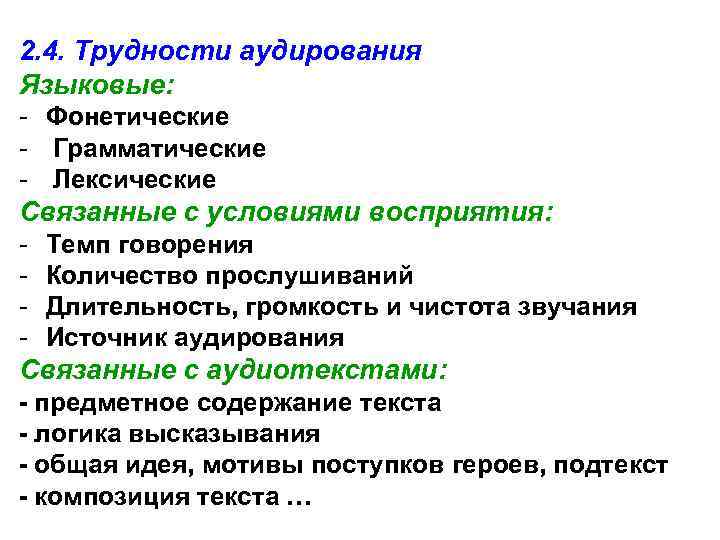 2.4. Трудности аудирования
Языковые:
- Фонетические
- Грамматические
- Лексические
Связанные с условиями восприятия:
- Темп говорения
- Количество прослушиваний
- Длительность, громкость и чистота звучания
- Источник аудирования
Связанные с аудиотекстами:
- предметное содержание текста
- логика высказывания
- общая идея, мотивы поступков героев, подтекст
- композиция текста …